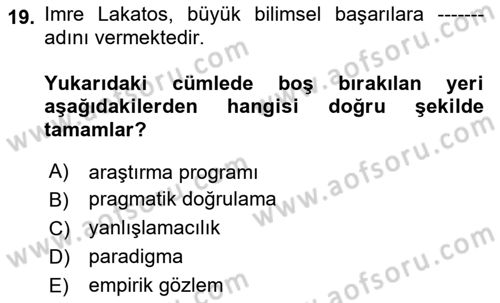 19. Imre Lakatos, büyük bilimsel başarılara ------- adını vermektedir.

Yukarıdaki cümlede boş bırakılan yeri aşağıdakilerden hangisi doğru şekilde tamamlar?

A) araştırma programı
B) pragmatik doğrulama
C) yanlışlamacılık
D) paradigma
E) empirik gözlem

www.aofsoru.com